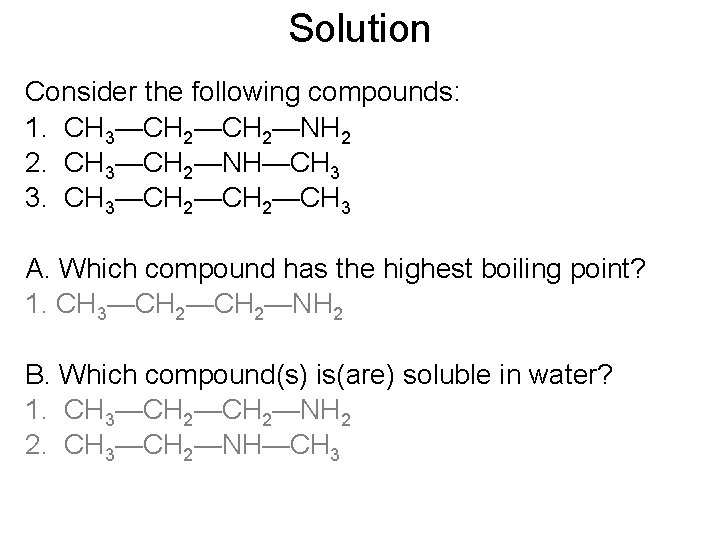 Solution

Consider the following compounds:

1. $CH_3—CH_2—CH_2—NH_2$
2. $CH_3—CH_2—NH—CH_3$
3. $CH_3—CH_2—CH_2—CH_3$

A. Which compound has the highest boiling point?

1. $CH_3—CH_2—CH_2—NH_2$

B. Which compound(s) is(are) soluble in water?

1. $CH_3—CH_2—CH_2—NH_2$
2. $CH_3—CH_2—NH—CH_3$